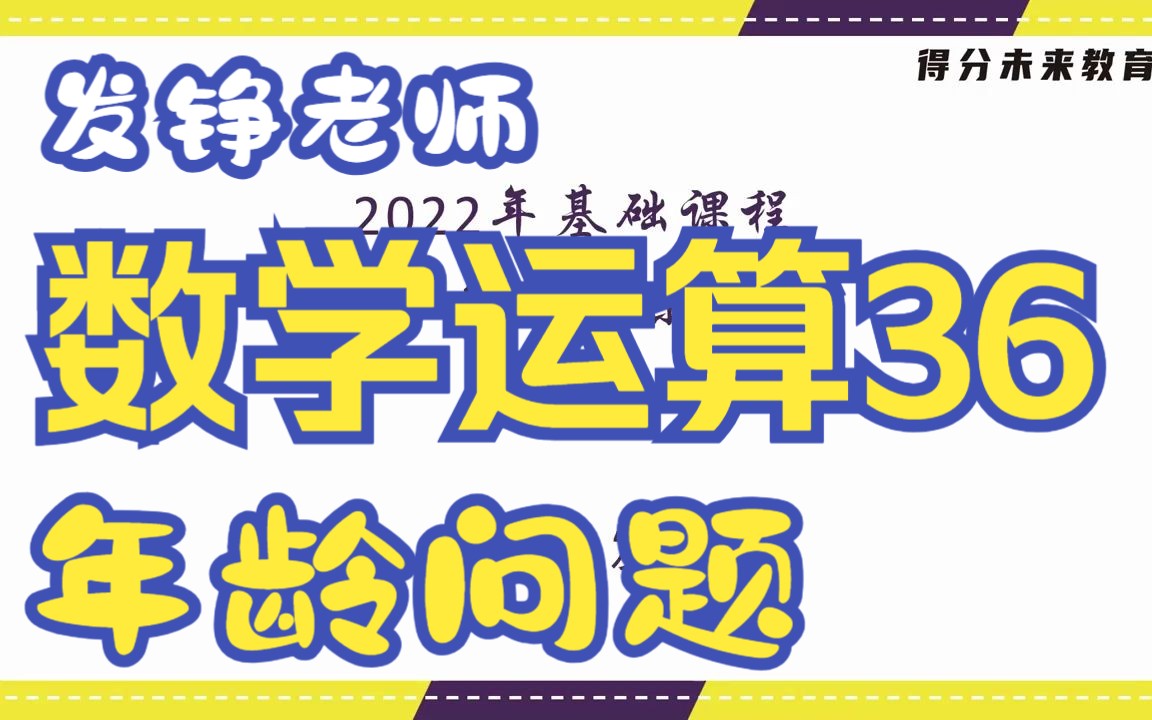 得分未来教育

发铮老师

2022年基础课程

数学运算36

年龄问题